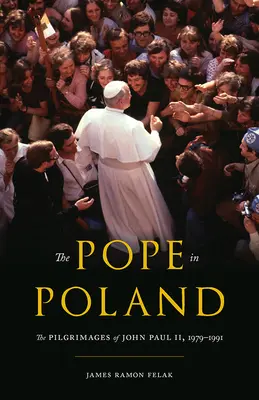 The POPE in POLAND

The PILGRIMAGES of JOHN PAUL II, 1979–1991

JAMES RAMON FELAK